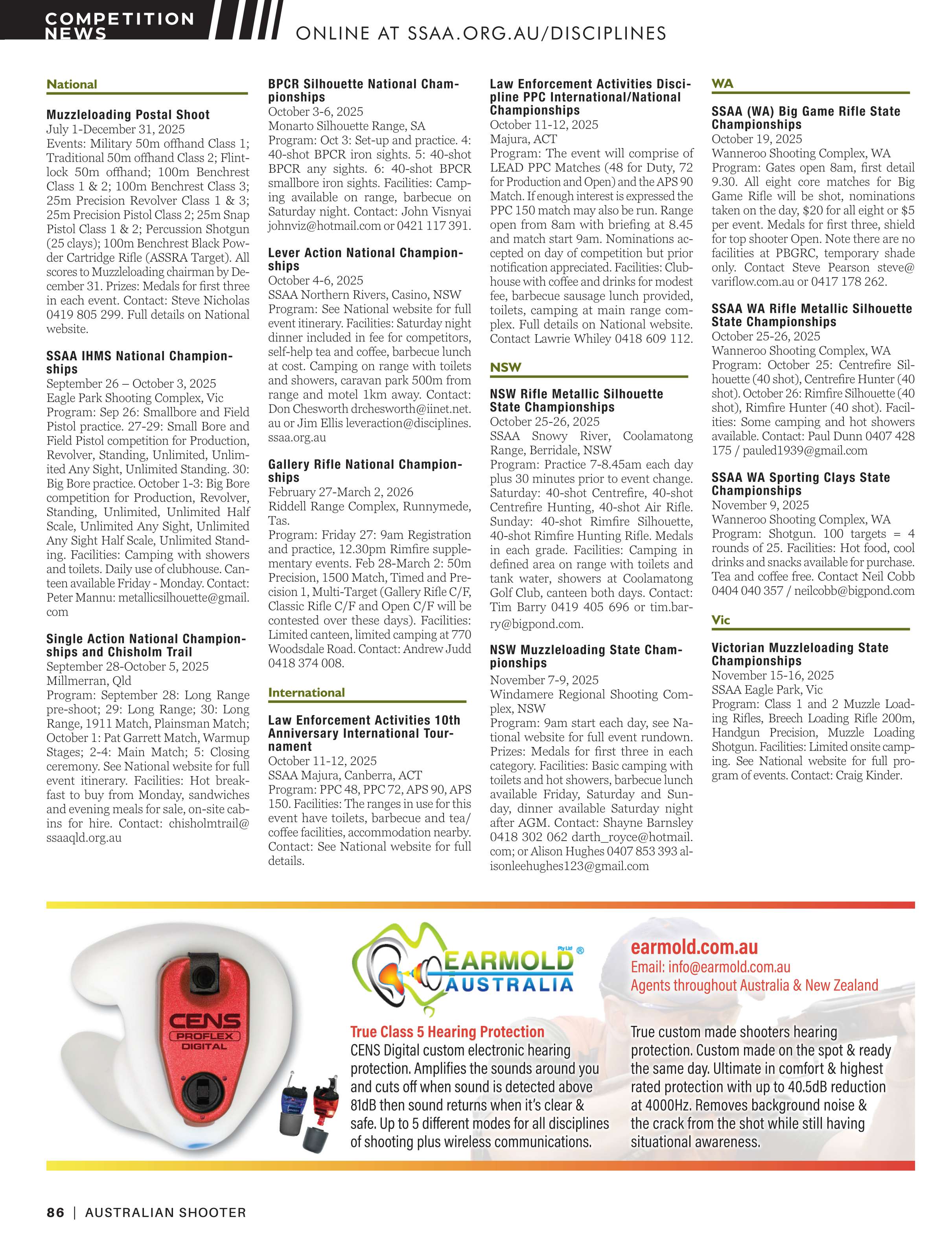 COMPETITION NEWS

ONLINE AT SSAA.ORG.AU/DISCIPLINES

National

Muzzleloading Postal Shoot
July 1-December 31, 2025
Events: Military 50m offhand Class 1; Traditional 50m offhand Class 2; Flintlock 50m offhand; 100m Benchrest Class 1 & 2; 100m Benchrest Class 3; 25m Precision Revolver Class 1 & 3; 25m Precision Pistol Class 2; 25m Snap Pistol Class 1 & 2; Percussion Shotgun (25 clays); 100m Benchrest Black Powder Cartridge Rifle (ASSRA Target). All scores to Muzzleloading chairman by December 31. Prizes: Medals for first three in each event. Contact: Steve Nicholas 0419 805 299. Full details on National website.

SSAA IHMS National Championships
September 26 – October 3, 2025
Eagle Park Shooting Complex, Vic
Program: Sep 26: Smallbore and Field Pistol practice. 27-29: Small Bore and Field Pistol competition for Production, Revolver, Standing, Unlimited, Unlimited Any Sight, Unlimited Standing. 30: Big Bore practice. October 1-3: Big Bore competition for Production, Revolver, Standing, Unlimited, Unlimited Half Scale, Unlimited Any Sight, Unlimited Any Sight Half Scale, Unlimited Standing. Facilities: Camping with showers and toilets. Daily use of clubhouse. Canteen available Friday - Monday. Contact: Peter Mannu: metallicsilhouette@gmail.com

Single Action National Championships and Chisholm Trail
September 28-October 5, 2025
Millmerran, Qld
Program: September 28: Long Range pre-shoot; 29: Long Range; 30: Long Range, 1911 Match, Plainsman Match; October 1: Pat Garrett Match, Warmup Stages; 2-4: Main Match; 5: Closing ceremony. See National website for full event itinerary. Facilities: Hot breakfast to buy from Monday, sandwiches and evening meals for sale, on-site cabins for hire. Contact: chisholmtrail@ssaaqld.org.au

BPCR Silhouette National Championships
October 3-6, 2025
Monarto Silhouette Range, SA
Program: Oct 3: Set-up and practice. 4: 40-shot BPCR iron sights. 5: 40-shot BPCR any sights. 6: 40-shot BPCR smallbore iron sights. Facilities: Camping available on range, barbecue on Saturday night. Contact: John Visnyai johnviz@hotmail.com or 0421 117 391.

Lever Action National Championships
October 4-6, 2025
SSAA Northern Rivers, Casino, NSW
Program: See National website for full event itinerary. Facilities: Saturday night dinner included in fee for competitors, self-help tea and coffee, barbecue lunch at cost. Camping on range with toilets and showers, caravan park 500m from range and motel 1km away. Contact: Don Chesworth drchesworth@iinet.net.au or Jim Ellis leveraction@disciplines.ssaa.org.au

Gallery Rifle National Championships
February 27-March 2, 2026
Riddell Range Complex, Runnymede, Tas.
Program: Friday 27: 9am Registration and practice, 12.30pm Rimfire supplementary events. Feb 28-March 2: 50m Precision, 1500 Match, Timed and Precision 1, Multi-Target (Gallery Rifle C/F, Classic Rifle C/F and Open C/F will be contested over these days). Facilities: Limited canteen, limited camping at 770 Woodsdale Road. Contact: Andrew Judd 0418 374 008.

International

Law Enforcement Activities 10th Anniversary International Tournament
October 11-12, 2025
SSAA Majura, Canberra, ACT
Program: PPC 48, PPC 72, APS 90, APS 150. Facilities: The ranges in use for this event have toilets, barbecue and tea/coffee facilities, accommodation nearby. Contact: See National website for full details.

Law Enforcement Activities Discipline PPC International/National Championships
October 11-12, 2025
Majura, ACT
Program: The event will comprise of LEAD PPC Matches (48 for Duty, 72 for Production and Open) and the APS 90 Match. If enough interest is expressed the PPC 150 match may also be run. Range open from 8am with briefing at 8.45 and match start 9am. Nominations accepted on day of competition but prior notification appreciated. Facilities: Clubhouse with coffee and drinks for modest fee, barbecue sausage lunch provided, toilets, camping at main range complex. Full details on National website. Contact Lawrie Whiley 0418 609 112.

NSW

NSW Rifle Metallic Silhouette State Championships
October 25-26, 2025
SSAA Snowy River, Coolamatong Range, Berridale, NSW
Program: Practice 7-8.45am each day plus 30 minutes prior to event change. Saturday: 40-shot Centrefire, 40-shot Centrefire Hunting, 40-shot Air Rifle. Sunday: 40-shot Rimfire Silhouette, 40-shot Rimfire Hunting Rifle. Medals in each grade. Facilities: Camping in defined area on range with toilets and tank water, showers at Coolamatong Golf Club, canteen both days. Contact: Tim Barry 0419 405 696 or tim.barry@bigpond.com.

NSW Muzzleloading State Championships
November 7-9, 2025
Windamere Regional Shooting Complex, NSW
Program: 9am start each day, see National website for full event rundown. Prizes: Medals for first three in each category. Facilities: Basic camping with toilets and hot showers, barbecue lunch available Friday, Saturday and Sunday, dinner available Saturday night after AGM. Contact: Shayne Barnsley 0418 302 062 darth_royce@hotmail.com; or Alison Hughes 0407 853 393 alisonleehughes123@gmail.com

WA

SSAA (WA) Big Game Rifle State Championships
October 19, 2025
Wanneroo Shooting Complex, WA
Program: Gates open 8am, first detail 9.30. All eight core matches for Big Game Rifle will be shot, nominations taken on the day, $20 for all eight or $5 per event. Medals for first three, shield for top shooter Open. Note there are no facilities at PBGRC, temporary shade only. Contact Steve Pearson steve@variflow.com.au or 0417 178 262.

SSAA WA Rifle Metallic Silhouette State Championships
October 25-26, 2025
Wanneroo Shooting Complex, WA
Program: October 25: Centrefire Silhouette (40 shot), Centrefire Hunter (40 shot). October 26: Rimfire Silhouette (40 shot), Rimfire Hunter (40 shot). Facilities: Some camping and hot showers available. Contact: Paul Dunn 0407 428 175 / pauled1939@gmail.com

SSAA WA Sporting Clays State Championships
November 9, 2025
Wanneroo Shooting Complex, WA
Program: Shotgun. 100 targets = 4 rounds of 25. Facilities: Hot food, cool drinks and snacks available for purchase. Tea and coffee free. Contact Neil Cobb 0404 040 357 / neilcobb@bigpond.com

Vic

Victorian Muzzleloading State Championships
November 15-16, 2025
SSAA Eagle Park, Vic
Program: Class 1 and 2 Muzzle Loading Rifles, Breech Loading Rifle 200m, Handgun Precision, Muzzle Loading Shotgun. Facilities: Limited onsite camping. See National website for full program of events. Contact: Craig Kinder.

CENS PROFLEX DIGITAL

EARMOLD Pty Ltd ® AUSTRALIA

earmold.com.au
Email: info@earmold.com.au
Agents throughout Australia & New Zealand

True Class 5 Hearing Protection
CENS Digital custom electronic hearing protection. Amplifies the sounds around you and cuts off when sound is detected above 81dB then sound returns when it's clear & safe. Up to 5 different modes for all disciplines of shooting plus wireless communications.

True custom made shooters hearing protection. Custom made on the spot & ready the same day. Ultimate in comfort & highest rated protection with up to 40.5dB reduction at 4000Hz. Removes background noise & the crack from the shot while still having situational awareness.

86 | AUSTRALIAN SHOOTER